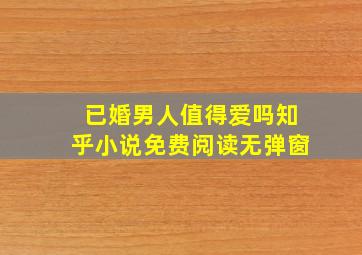 已婚男人值得爱吗知乎小说免费阅读无弹窗